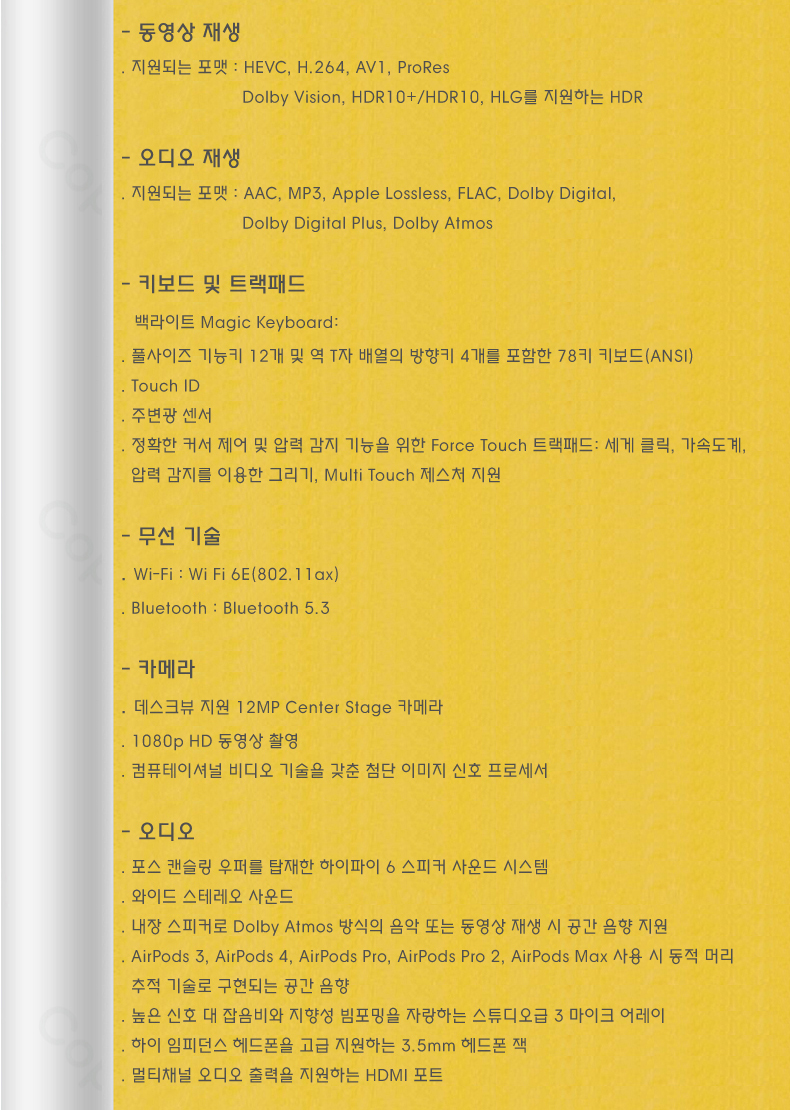 - 동영상 재생

. 지원되는 포맷 : HEVC, H.264, AV1, ProRes
Dolby Vision, HDR10+/HDR10, HLG를 지원하는 HDR

- 오디오 재생

. 지원되는 포맷 : AAC, MP3, Apple Lossless, FLAC, Dolby Digital,
Dolby Digital Plus, Dolby Atmos

- 키보드 및 트랙패드

백라이트 Magic Keyboard:

. 풀사이즈 기능키 12개 및 역 T자 배열의 방향키 4개를 포함한 78키 키보드(ANSI)

. Touch ID

. 주변광 센서

. 정확한 커서 제어 및 압력 감지 기능을 위한 Force Touch 트랙패드: 세게 클릭, 가속도계, 압력 감지를 이용한 그리기, Multi Touch 제스처 지원

- 무선 기술

. Wi-Fi : Wi Fi 6E(802.11ax)

. Bluetooth : Bluetooth 5.3

- 카메라

. 데스크뷰 지원 12MP Center Stage 카메라

. 1080p HD 동영상 촬영

. 컴퓨테이셔널 비디오 기술을 갖춘 첨단 이미지 신호 프로세서

- 오디오

. 포스 캔슬링 우퍼를 탑재한 하이파이 6 스피커 사운드 시스템

. 와이드 스테레오 사운드

. 내장 스피커로 Dolby Atmos 방식의 음악 또는 동영상 재생 시 공간 음향 지원

. AirPods 3, AirPods 4, AirPods Pro, AirPods Pro 2, AirPods Max 사용 시 동적 머리 추적 기술로 구현되는 공간 음향

. 높은 신호 대 잡음비와 지향성 빔포밍을 자랑하는 스튜디오급 3 마이크 어레이

. 하이 임피던스 헤드폰을 고급 지원하는 3.5mm 헤드폰 잭

. 멀티채널 오디오 출력을 지원하는 HDMI 포트